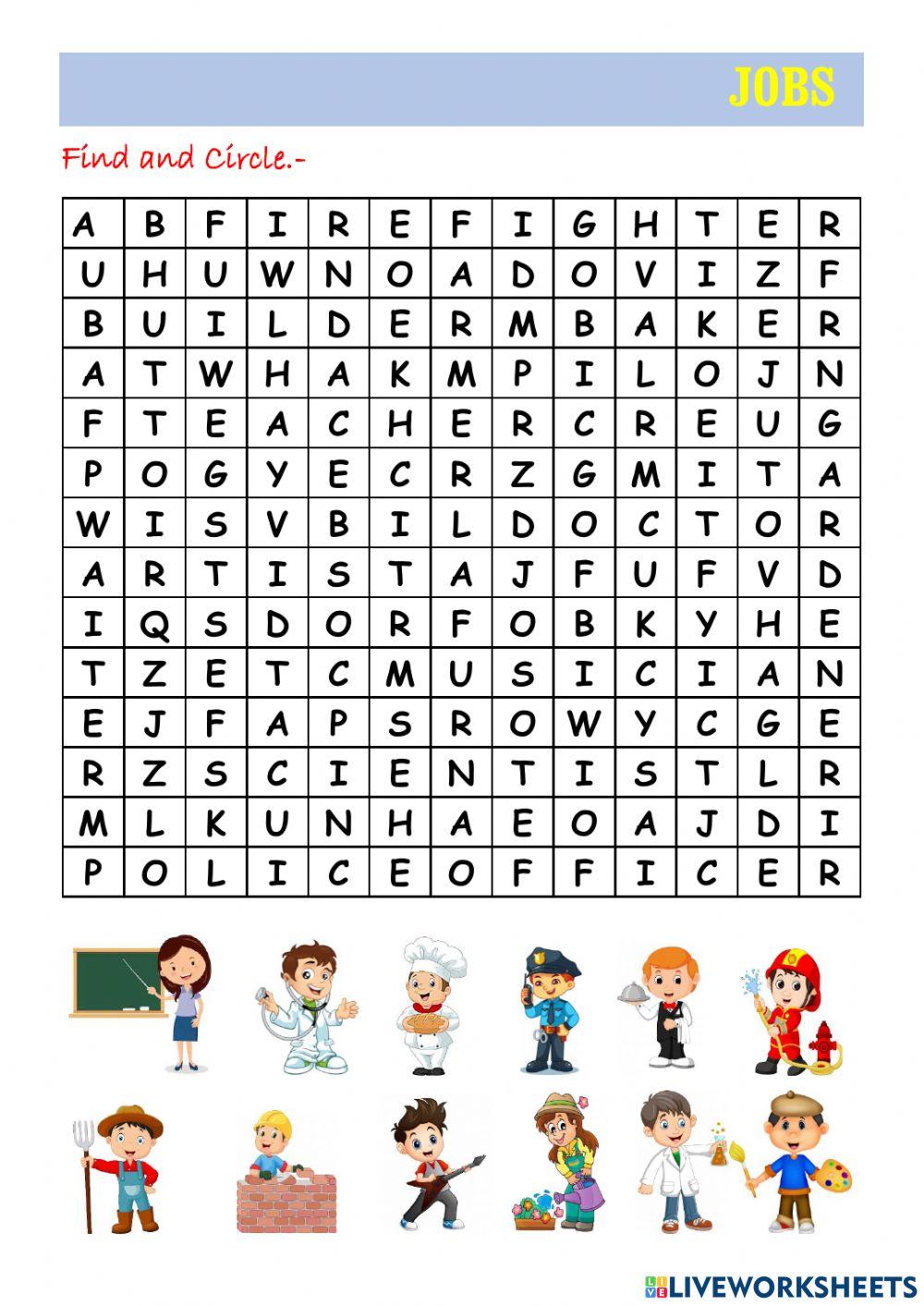 JOBS

Find and Circle.-

| A | B | F | I | R | E | F | I | G | H | T | E | R |
|---|---|---|---|---|---|---|---|---|---|---|---|---|
| U | H | U | W | N | O | A | D | O | V | I | Z | F |
| B | U | I | L | D | E | R | M | B | A | K | E | R |
| A | T | W | H | A | K | M | P | I | L | O | J | N |
| F | T | E | A | C | H | E | R | C | R | E | U | G |
| P | O | G | Y | E | C | R | Z | G | M | I | T | A |
| W | I | S | V | B | I | L | D | O | C | T | O | R |
| A | R | T | I | S | T | A | J | F | U | F | V | D |
| I | Q | S | D | O | R | F | O | B | K | Y | H | E |
| T | Z | E | T | C | M | U | S | I | C | I | A | N |
| E | J | F | A | P | S | R | O | W | Y | C | G | E |
| R | Z | S | C | I | E | N | T | I | S | T | L | R |
| M | L | K | U | N | H | A | E | O | A | J | D | I |
| P | O | L | I | C | E | O | F | F | I | C | E | R |

LIVEWORKSHEETS